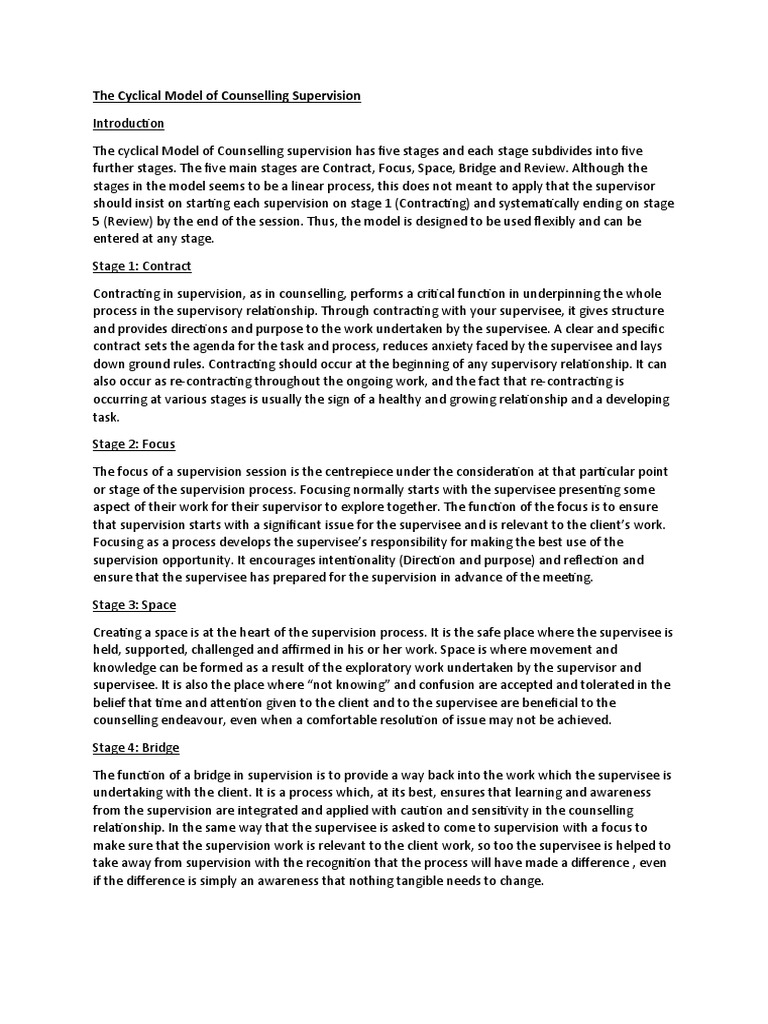 The Cyclical Model of Counselling Supervision

Introduction

The cyclical Model of Counselling supervision has five stages and each stage subdivides into five further stages. The five main stages are Contract, Focus, Space, Bridge and Review. Although the stages in the model seems to be a linear process, this does not meant to apply that the supervisor should insist on starting each supervision on stage 1 (Contracting) and systematically ending on stage 5 (Review) by the end of the session. Thus, the model is designed to be used flexibly and can be entered at any stage.

Stage 1: Contract

Contracting in supervision, as in counselling, performs a critical function in underpinning the whole process in the supervisory relationship. Through contracting with your supervisee, it gives structure and provides directions and purpose to the work undertaken by the supervisee. A clear and specific contract sets the agenda for the task and process, reduces anxiety faced by the supervisee and lays down ground rules. Contracting should occur at the beginning of any supervisory relationship. It can also occur as re-contracting throughout the ongoing work, and the fact that re-contracting is occurring at various stages is usually the sign of a healthy and growing relationship and a developing task.

Stage 2: Focus

The focus of a supervision session is the centrepiece under the consideration at that particular point or stage of the supervision process. Focusing normally starts with the supervisee presenting some aspect of their work for their supervisor to explore together. The function of the focus is to ensure that supervision starts with a significant issue for the supervisee and is relevant to the client's work. Focusing as a process develops the supervisee's responsibility for making the best use of the supervision opportunity. It encourages intentionality (Direction and purpose) and reflection and ensure that the supervisee has prepared for the supervision in advance of the meeting.

Stage 3: Space

Creating a space is at the heart of the supervision process. It is the safe place where the supervisee is held, supported, challenged and affirmed in his or her work. Space is where movement and knowledge can be formed as a result of the exploratory work undertaken by the supervisor and supervisee. It is also the place where "not knowing" and confusion are accepted and tolerated in the belief that time and attention given to the client and to the supervisee are beneficial to the counselling endeavour, even when a comfortable resolution of issue may not be achieved.

Stage 4: Bridge

The function of a bridge in supervision is to provide a way back into the work which the supervisee is undertaking with the client. It is a process which, at its best, ensures that learning and awareness from the supervision are integrated and applied with caution and sensitivity in the counselling relationship. In the same way that the supervisee is asked to come to supervision with a focus to make sure that the supervision work is relevant to the client work, so too the supervisee is helped to take away from supervision with the recognition that the process will have made a difference , even if the difference is simply an awareness that nothing tangible needs to change.